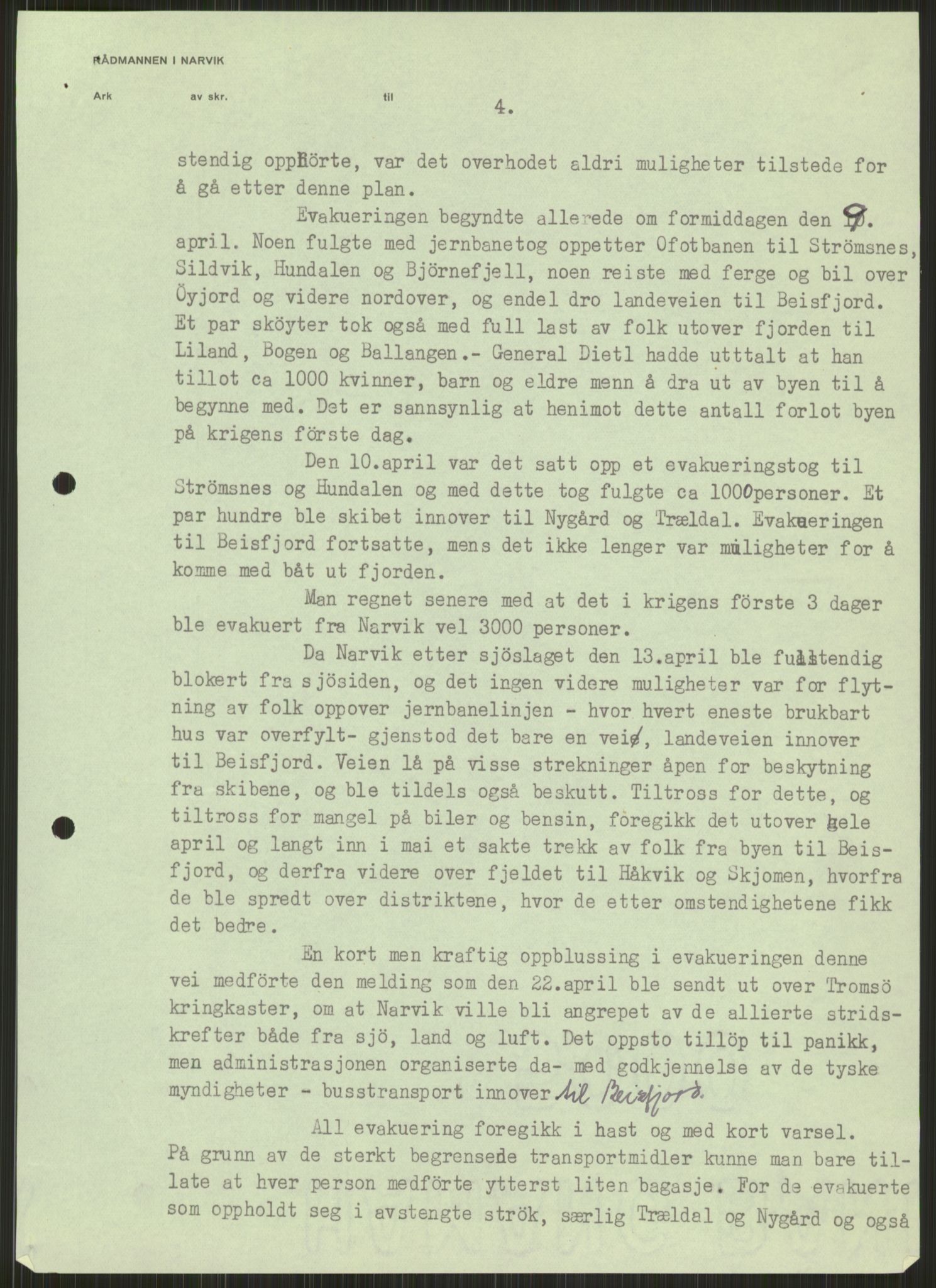 RÅDMANNEN I NARVIK

Ark av skr. til 4.

stendig opphörte, var det overhodet aldri muligheter tilstede for å gå etter denne plan.

Evakueringen begyndte allerede om formiddagen den 9. april. Noen fulgte med jernbanetog oppetter Ofotbanen til Strömsnes, Sildvik, Hundalen og Björnefjell, noen reiste med ferge og bil over Öyjord og videre nordover, og endel dro landeveien til Beisfjord. Et par sköyter tok også med full last av folk utover fjorden til Liland, Bogen og Ballangen.- General Dietl hadde uttalt at han tillot ca 1000 kvinner, barn og eldre menn å dra ut av byen til å begynne med. Det er sannsynlig at henimot dette antall forlot byen på krigens förste dag.

Den 10.april var det satt opp et evakueringstog til Strömsnes og Hundalen og med dette tog fulgte ca 1000personer. Et par hundre ble skibet innover til Nygård og Trældal. Evakueringen til Beisfjord fortsatte, mens det ikke lenger var muligheter for å komme med båt ut fjorden.

Man regnet senere med at det i krigens förste 3 dager ble evakuert fra Narvik vel 3000 personer.

Da Narvik etter sjöslaget den 13.april ble fullstendig blokert fra sjösiden, og det ingen videre muligheter var for flytning av folk oppover jernbanelinjen - hvor hvert eneste brukbart hus var overfylt- gjenstod det bare en vei, landeveien innover til Beisfjord. Veien lå på visse strekninger åpen for beskytning fra skibene, og ble tildels også beskutt. Tiltross for dette, og tiltross for mangel på biler og bensin, foregikk det utover hele april og langt inn i mai et sakte trekk av folk fra byen til Beisfjord, og derfra videre over fjeldet til Håkvik og Skjomen, hvorfra de ble spredt over distriktene, hvor de etter omstendighetene fikk det bedre.

En kort men kraftig oppblussing i evakueringen denne vei medförte den melding som den 22.april ble sendt ut over Tromsö kringkaster, om at Narvik ville bli angrepet av de allierte stridskrefter både fra sjö, land og luft. Det oppsto tillöp til panikk, men administrasjonen organiserte da- med godkjennelse av de tyske myndigheter - busstransport innover til Beisfjord.

All evakuering foregikk i hast og med kort varsel. På grunn av de sterkt begrensede transportmidler kunne man bare tillate at hver person medförte ytterst liten bagasje. For de evakuerte som oppholdt seg i avstengte strök, særlig Trældal og Nygård og også